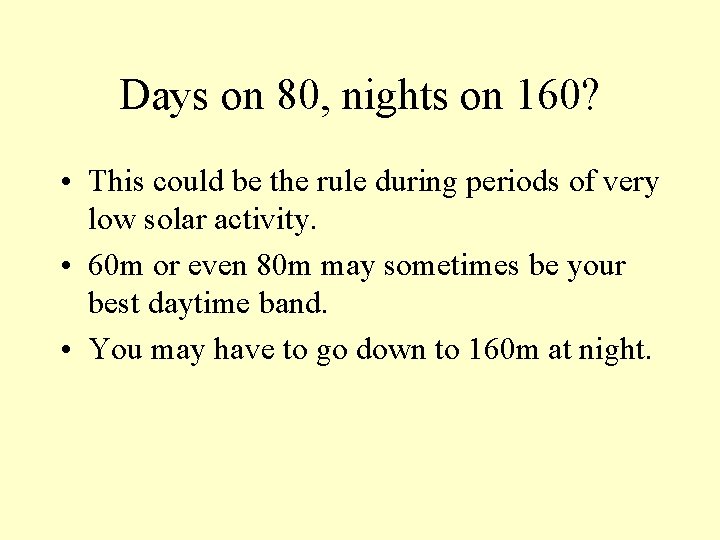 Days on 80, nights on 160?

• This could be the rule during periods of very low solar activity.

• 60m or even 80m may sometimes be your best daytime band.

• You may have to go down to 160m at night.